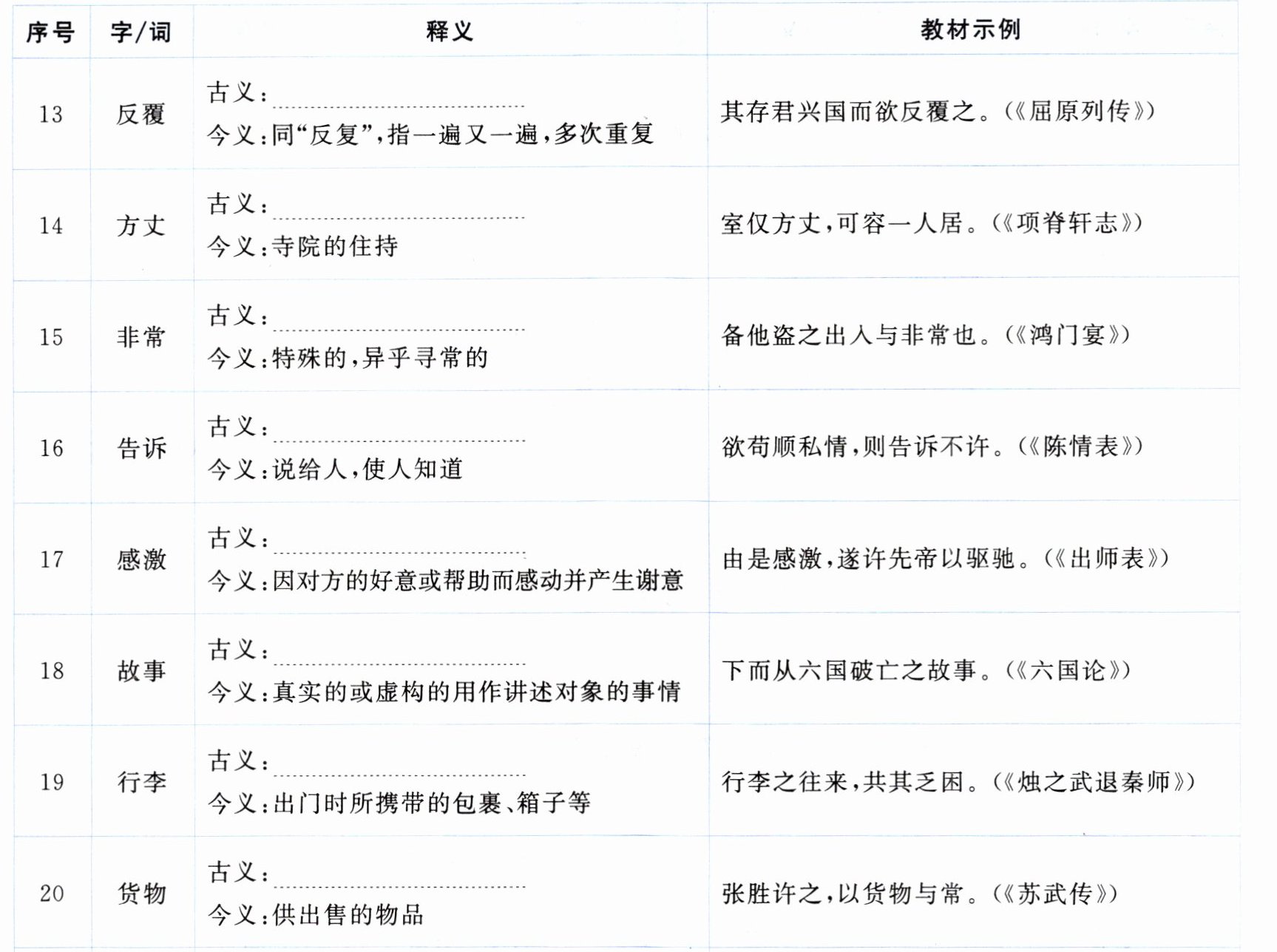 | 序号 | 字/词 | 释义 | 教材示例 |
|---|---|---|---|
| 13 | 反覆 | 古义：____ 今义：同“反复”，指一遍又一遍，多次重复 | 其存君兴国而欲反覆之。(《屈原列传》) |
| 14 | 方丈 | 古义：____ 今义：寺院的住持 | 室仅方丈，可容一人居。(《项脊轩志》) |
| 15 | 非常 | 古义：____ 今义：特殊的，异乎寻常的 | 备他盗之出入与非常也。(《鸿门宴》) |
| 16 | 告诉 | 古义：____ 今义：说给人，使人知道 | 欲苟顺私情，则告诉不许。(《陈情表》) |
| 17 | 感激 | 古义：____ 今义：因对方的好意或帮助而感动并产生谢意 | 由是感激，遂许先帝以驱驰。(《出师表》) |
| 18 | 故事 | 古义：____ 今义：真实的或虚构的用作讲述对象的事情 | 下而从六国破亡之故事。(《六国论》) |
| 19 | 行李 | 古义：____ 今义：出门时所携带的包裹、箱子等 | 行李之往来，共其乏困。(《烛之武退秦师》) |
| 20 | 货物 | 古义：____ 今义：供出售的物品 | 张胜许之，以货物与常。(《苏武传》) |